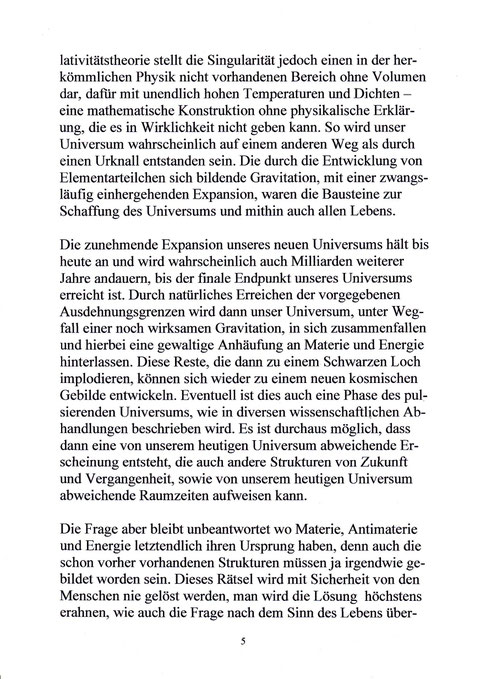 lativitätstheorie stellt die Singularität jedoch einen in der herkömmlichen Physik nicht vorhandenen Bereich ohne Volumen dar, dafür mit unendlich hohen Temperaturen und Dichten – eine mathematische Konstruktion ohne physikalische Erklärung, die es in Wirklichkeit nicht geben kann. So wird unser Universum wahrscheinlich auf einem anderen Weg als durch einen Urknall entstanden sein. Die durch die Entwicklung von Elementarteilchen sich bildende Gravitation, mit einer zwangsläufig einhergehenden Expansion, waren die Bausteine zur Schaffung des Universums und mithin auch allen Lebens.

Die zunehmende Expansion unseres neuen Universums hält bis heute an und wird wahrscheinlich auch Milliarden weiterer Jahre andauern, bis der finale Endpunkt unseres Universums erreicht ist. Durch natürliches Erreichen der vorgegebenen Ausdehnungsgrenzen wird dann unser Universum, unter Wegfall einer noch wirksamen Gravitation, in sich zusammenfallen und hierbei eine gewaltige Anhäufung an Materie und Energie hinterlassen. Diese Reste, die dann zu einem Schwarzen Loch implodieren, können sich wieder zu einem neuen kosmischen Gebilde entwickeln. Eventuell ist dies auch eine Phase des pulsierenden Universums, wie in diversen wissenschaftlichen Abhandlungen beschrieben wird. Es ist durchaus möglich, dass dann eine von unserem heutigen Universum abweichende Erscheinung entsteht, die auch andere Strukturen von Zukunft und Vergangenheit, sowie von unserem heutigen Universum abweichende Raumzeiten aufweisen kann.

Die Frage aber bleibt unbeantwortet wo Materie, Antimaterie und Energie letztendlich ihren Ursprung haben, denn auch die schon vorher vorhandenen Strukturen müssen ja irgendwie gebildet worden sein. Dieses Rätsel wird mit Sicherheit von den Menschen nie gelöst werden, man wird die Lösung höchstens erahnen, wie auch die Frage nach dem Sinn des Lebens über-

5